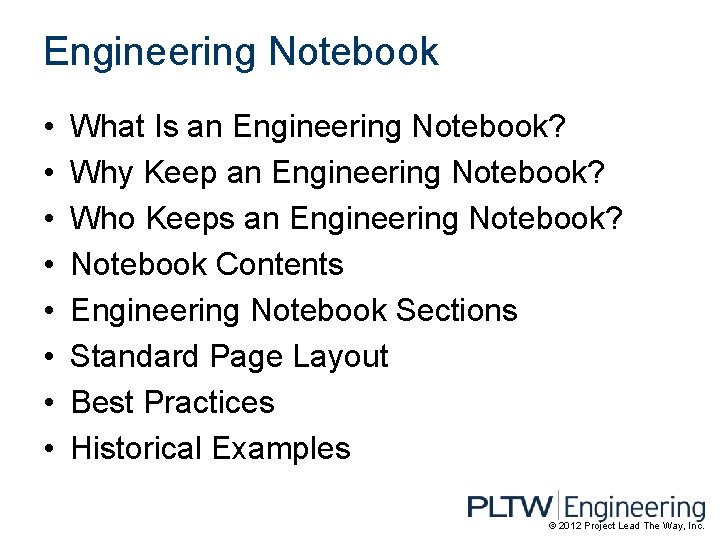 Engineering Notebook

• What Is an Engineering Notebook?
• Why Keep an Engineering Notebook?
• Who Keeps an Engineering Notebook?
• Notebook Contents
• Engineering Notebook Sections
• Standard Page Layout
• Best Practices
• Historical Examples

PLTW Engineering
© 2012 Project Lead The Way, Inc.